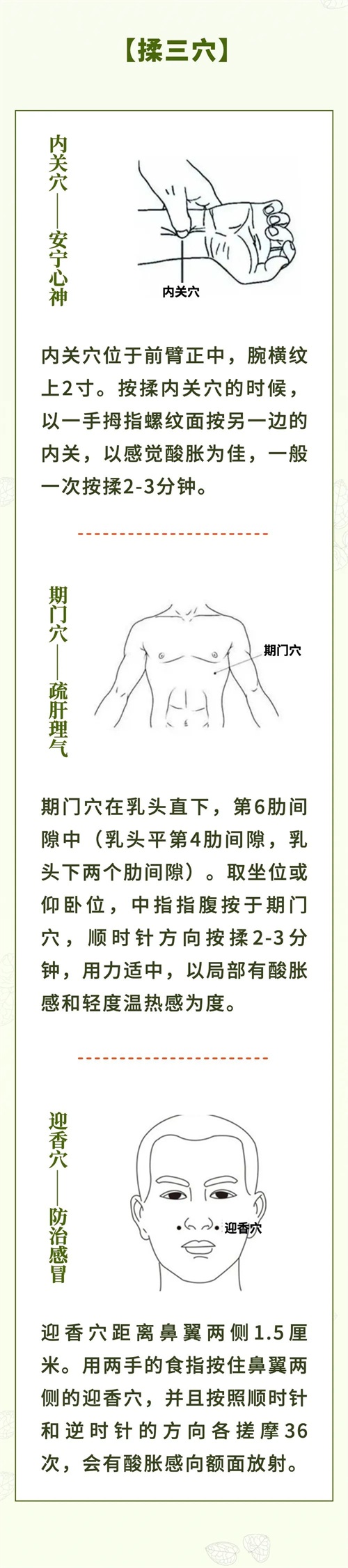 【揉三穴】

内关穴——安宁心神

内关穴

内关穴位于前臂正中，腕横纹上2寸。按揉内关穴的时候，以一手拇指螺纹面按另一边的内关，以感觉酸胀为佳，一般一次按揉2-3分钟。

期门穴——疏肝理气

期门穴

期门穴在乳头直下，第6肋间隙中（乳头平第4肋间隙，乳头下两个肋间隙）。取坐位或仰卧位，中指指腹按于期门穴，顺时针方向按揉2-3分钟，用力适中，以局部有酸胀感和轻度温热感为度。

迎香穴——防治感冒

迎香穴

迎香穴距离鼻翼两侧1.5厘米。用两手的食指按住鼻翼两侧的迎香穴，并且按照顺时针和逆时针的方向各搓摩36次，会有酸胀感向额面放射。